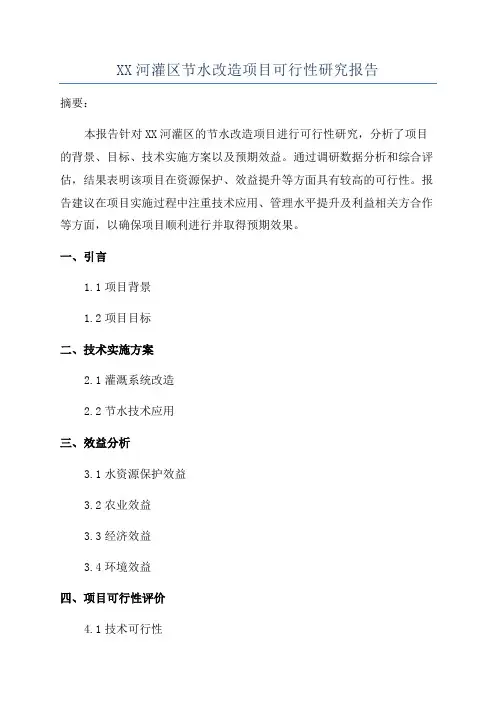 XX 河灌区节水改造项目可行性研究报告

摘要：

本报告针对 XX 河灌区的节水改造项目进行可行性研究，分析了项目的背景、目标、技术实施方案以及预期效益。通过调研数据分析和综合评估，结果表明该项目在资源保护、效益提升等方面具有较高的可行性。报告建议在项目实施过程中注重技术应用、管理水平提升及利益相关方合作等方面，以确保项目顺利进行并取得预期效果。

一、引言

1.1 项目背景

1.2 项目目标

二、技术实施方案

2.1 灌溉系统改造

2.2 节水技术应用

三、效益分析

3.1 水资源保护效益

3.2 农业效益

3.3 经济效益

3.4 环境效益

四、项目可行性评价

4.1 技术可行性